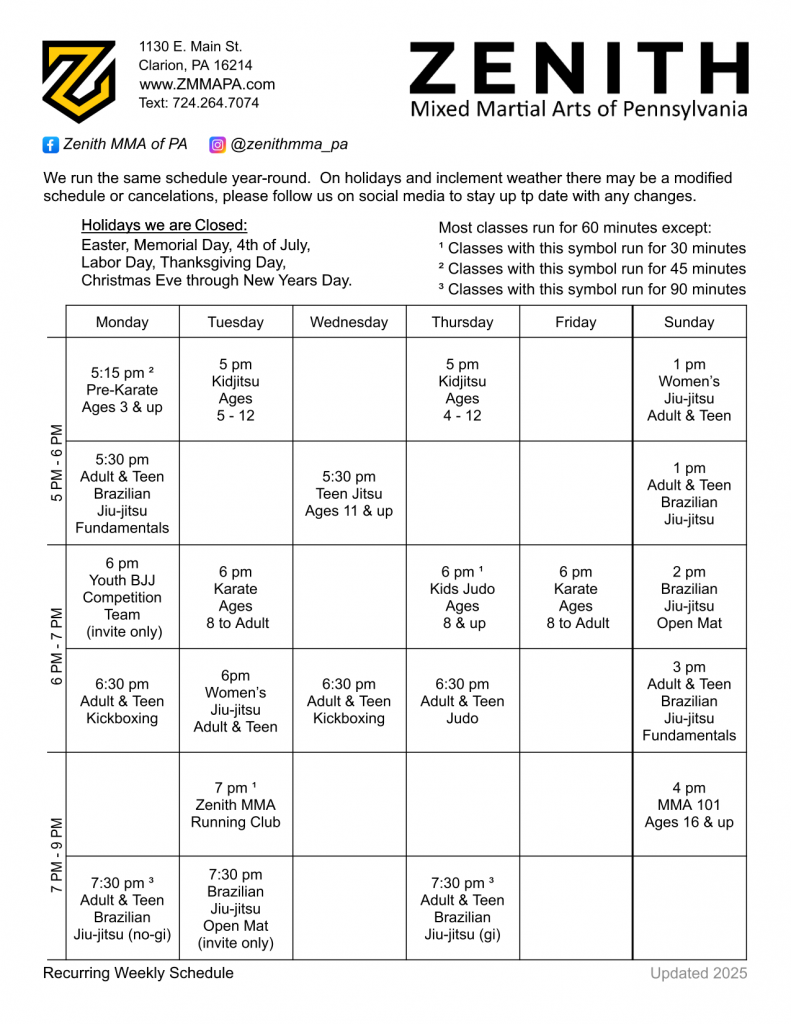 1130 E. Main St.
Clarion, PA 16214
www.ZMMAPA.com
Text: 724.264.7074

ZENITH
Mixed Martial Arts of Pennsylvania

Zenith MMA of PA @zenithmma_pa

We run the same schedule year-round. On holidays and inclement weather there may be a modified schedule or cancelations, please follow us on social media to stay up tp date with any changes.

Holidays we are Closed:
Easter, Memorial Day, 4th of July, Labor Day, Thanksgiving Day, Christmas Eve through New Years Day.

Most classes run for 60 minutes except:
¹ Classes with this symbol run for 30 minutes
² Classes with this symbol run for 45 minutes
³ Classes with this symbol run for 90 minutes

| | Monday | Tuesday | Wednesday | Thursday | Friday | Sunday |
|---|---|---|---|---|---|---|
| 5 PM - 6 PM | 5:15 pm ² Pre-Karate Ages 3 & up | 5 pm Kidjitsu Ages 5 - 12 | | 5 pm Kidjitsu Ages 4 - 12 | | 1 pm Women's Jiu-jitsu Adult & Teen |
| | 5:30 pm Adult & Teen Brazilian Jiu-jitsu Fundamentals | | 5:30 pm Teen Jitsu Ages 11 & up | | | 1 pm Adult & Teen Brazilian Jiu-jitsu |
| 6 PM - 7 PM | 6 pm Youth BJJ Competition Team (invite only) | 6 pm Karate Ages 8 to Adult | | 6 pm ¹ Kids Judo Ages 8 & up | 6 pm Karate Ages 8 to Adult | 2 pm Brazilian Jiu-jitsu Open Mat |
| | 6:30 pm Adult & Teen Kickboxing | 6pm Women's Jiu-jitsu Adult & Teen | 6:30 pm Adult & Teen Kickboxing | 6:30 pm Adult & Teen Judo | | 3 pm Adult & Teen Brazilian Jiu-jitsu Fundamentals |
| 7 PM - 9 PM | | 7 pm ¹ Zenith MMA Running Club | | | | 4 pm MMA 101 Ages 16 & up |
| | 7:30 pm ³ Adult & Teen Brazilian Jiu-jitsu (no-gi) | 7:30 pm Brazilian Jiu-jitsu Open Mat (invite only) | | 7:30 pm ³ Adult & Teen Brazilian Jiu-jitsu (gi) | | |

Recurring Weekly Schedule
Updated 2025